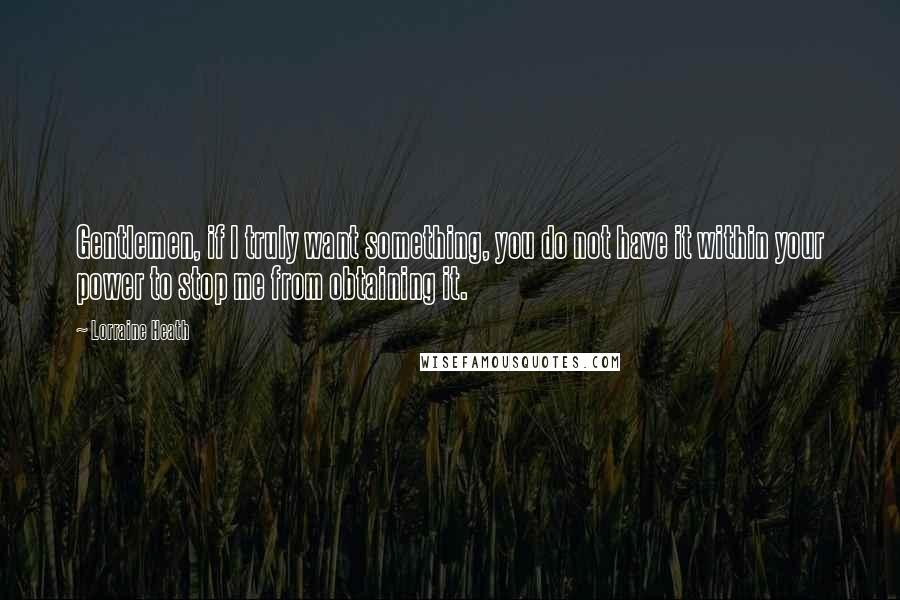 Gentlemen, if I truly want something, you do not have it within your power to stop me from obtaining it.

~ Lorraine Heath

WISEFAMOUSQUOTES.COM